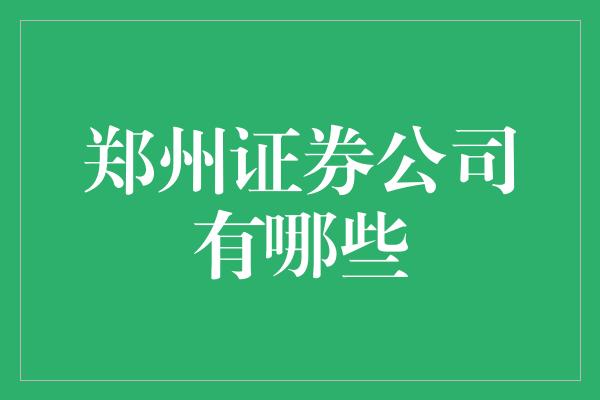 郑州证券公司有哪些